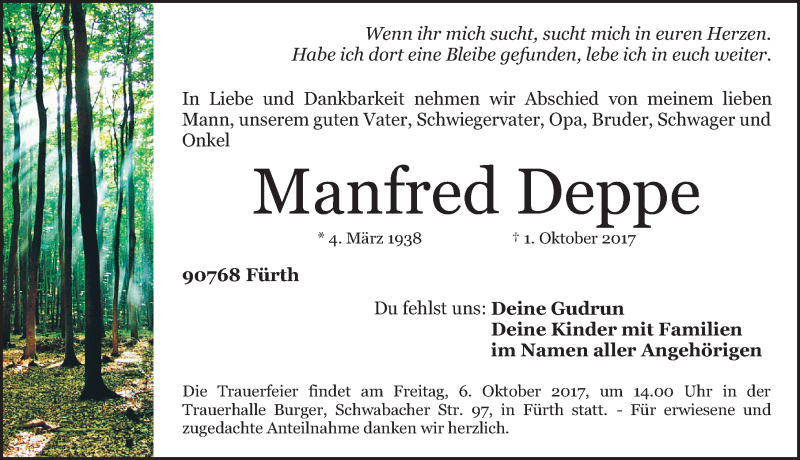 Wenn ihr mich sucht, sucht mich in euren Herzen.
Habe ich dort eine Bleibe gefunden, lebe ich in euch weiter.

In Liebe und Dankbarkeit nehmen wir Abschied von meinem lieben Mann, unserem guten Vater, Schwiegervater, Opa, Bruder, Schwager und Onkel

Manfred Deppe

* 4. März 1938 † 1. Oktober 2017

90768 Fürth

Du fehlst uns: Deine Gudrun
Deine Kinder mit Familien
im Namen aller Angehörigen

Die Trauerfeier findet am Freitag, 6. Oktober 2017, um 14.00 Uhr in der Trauerhalle Burger, Schwabacher Str. 97, in Fürth statt. - Für erwiesene und zugedachte Anteilnahme danken wir herzlich.